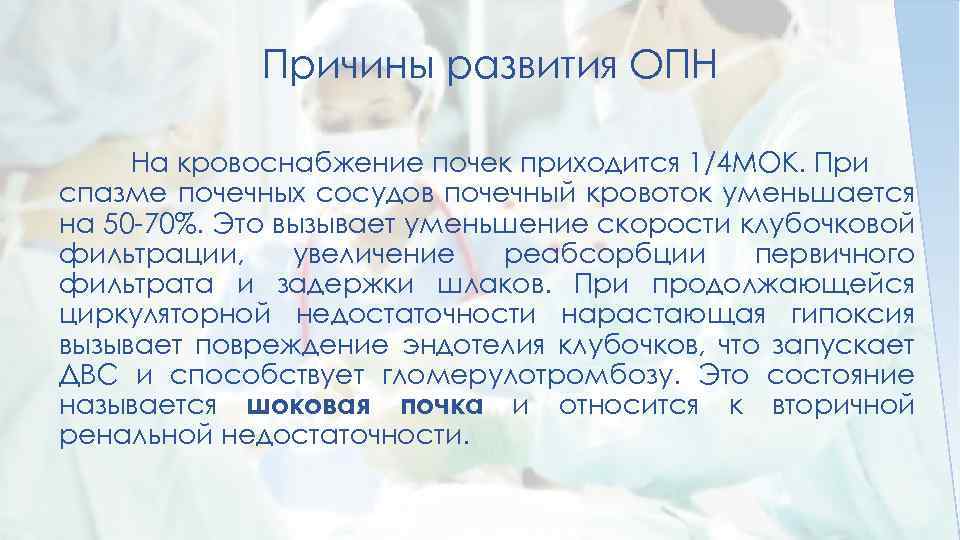 Причины развития ОПН

На кровоснабжение почек приходится 1/4МОК. При спазме почечных сосудов почечный кровоток уменьшается на 50-70%. Это вызывает уменьшение скорости клубочковой фильтрации, увеличение реабсорбции первичного фильтрата и задержки шлаков. При продолжающейся циркуляторной недостаточности нарастающая гипоксия вызывает повреждение эндотелия клубочков, что запускает ДВС и способствует гломерулотромбозу. Это состояние называется шоковая почка и относится к вторичной ренальной недостаточности.